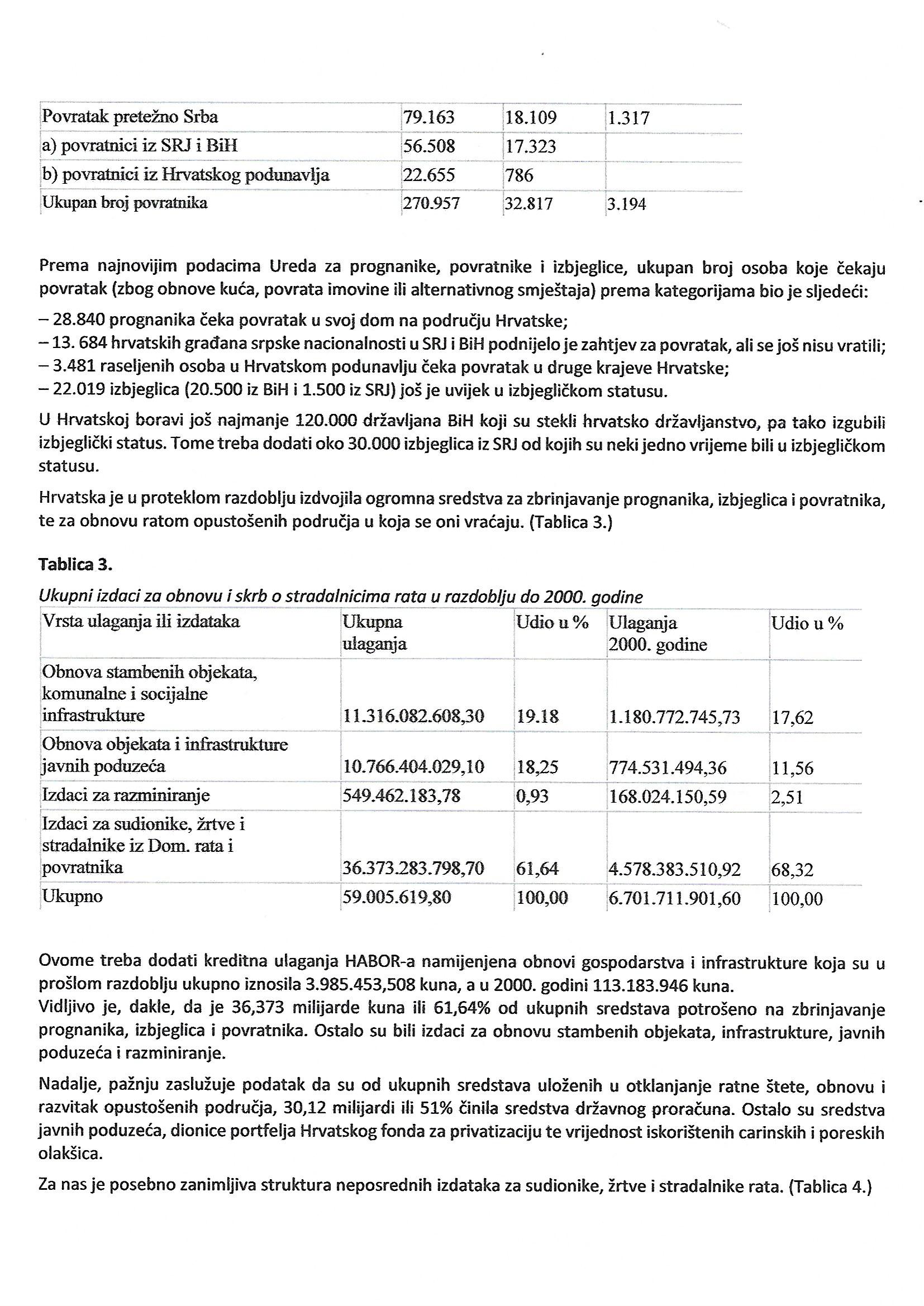 | Povratak pretežno Srba | 79.163 | 18.109 | 1.317 |
|---|---|---|---|
| a) povratnici iz SRJ i BiH | 56.508 | 17.323 | |
| b) povratnici iz Hrvatskog podunavlja | 22.655 | 786 | |
| Ukupan broj povratnika | 270.957 | 32.817 | 3.194 |

Prema najnovijim podacima Ureda za prognanike, povratnike i izbjeglice, ukupan broj osoba koje čekaju povratak (zbog obnove kuća, povrata imovine ili alternativnog smještaja) prema kategorijama bio je sljedeći:
– 28.840 prognanika čeka povratak u svoj dom na području Hrvatske;
– 13. 684 hrvatskih građana srpske nacionalnosti u SRJ i BiH podnijelo je zahtjev za povratak, ali se još nisu vratili;
– 3.481 raseljenih osoba u Hrvatskom podunavlju čeka povratak u druge krajeve Hrvatske;
– 22.019 izbjeglica (20.500 iz BiH i 1.500 iz SRJ) još je uvijek u izbjegličkom statusu.

U Hrvatskoj boravi još najmanje 120.000 državljana BiH koji su stekli hrvatsko državljanstvo, pa tako izgubili izbjeglički status. Tome treba dodati oko 30.000 izbjeglica iz SRJ od kojih su neki jedno vrijeme bili u izbjegličkom statusu.

Hrvatska je u proteklom razdoblju izdvojila ogromna sredstva za zbrinjavanje prognanika, izbjeglica i povratnika, te za obnovu ratom opustošenih područja u koja se oni vraćaju. (Tablica 3.)

Tablica 3.
Ukupni izdaci za obnovu i skrb o stradalnicima rata u razdoblju do 2000. godine

| Vrsta ulaganja ili izdataka | Ukupna ulaganja | Udio u % | Ulaganja 2000. godine | Udio u % |
|---|---|---|---|---|
| Obnova stambenih objekata, komunalne i socijalne infrastrukture | 11.316.082.608,30 | 19.18 | 1.180.772.745,73 | 17,62 |
| Obnova objekata i infrastrukture javnih poduzeća | 10.766.404.029,10 | 18,25 | 774.531.494,36 | 11,56 |
| Izdaci za razminiranje | 549.462.183,78 | 0,93 | 168.024.150,59 | 2,51 |
| Izdaci za sudionike, žrtve i stradalnike iz Dom. rata i povratnika | 36.373.283.798,70 | 61,64 | 4.578.383.510,92 | 68,32 |
| Ukupno | 59.005.619,80 | 100,00 | 6.701.711.901,60 | 100,00 |

Ovome treba dodati kreditna ulaganja HABOR-a namijenjena obnovi gospodarstva i infrastrukture koja su u prošlom razdoblju ukupno iznosila 3.985.453,508 kuna, a u 2000. godini 113.183.946 kuna.
Vidljivo je, dakle, da je 36,373 milijarde kuna ili 61,64% od ukupnih sredstava potrošeno na zbrinjavanje prognanika, izbjeglica i povratnika. Ostalo su bili izdaci za obnovu stambenih objekata, infrastrukture, javnih poduzeća i razminiranje.

Nadalje, pažnju zaslužuje podatak da su od ukupnih sredstava uloženih u otklanjanje ratne štete, obnovu i razvitak opustošenih područja, 30,12 milijardi ili 51% činila sredstva državnog proračuna. Ostalo su sredstva javnih poduzeća, dionice portfelja Hrvatskog fonda za privatizaciju te vrijednost iskorištenih carinskih i poreskih olakšica.

Za nas je posebno zanimljiva struktura neposrednih izdataka za sudionike, žrtve i stradalnike rata. (Tablica 4.)